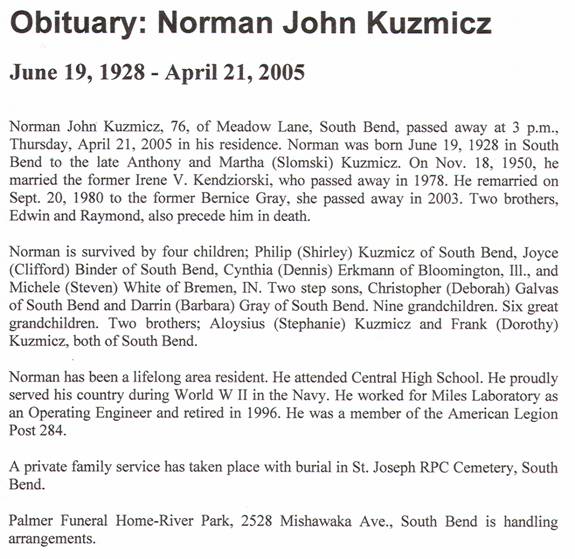 Obituary: Norman John Kuzmicz

June 19, 1928 - April 21, 2005

Norman John Kuzmicz, 76, of Meadow Lane, South Bend, passed away at 3 p.m., Thursday, April 21, 2005 in his residence. Norman was born June 19, 1928 in South Bend to the late Anthony and Martha (Slomski) Kuzmicz. On Nov. 18, 1950, he married the former Irene V. Kendziorski, who passed away in 1978. He remarried on Sept. 20, 1980 to the former Bernice Gray, she passed away in 2003. Two brothers, Edwin and Raymond, also precede him in death.

Norman is survived by four children; Philip (Shirley) Kuzmicz of South Bend, Joyce (Clifford) Binder of South Bend, Cynthia (Dennis) Erkmann of Bloomington, Ill., and Michele (Steven) White of Bremen, IN. Two step sons, Christopher (Deborah) Galvas of South Bend and Darrin (Barbara) Gray of South Bend. Nine grandchildren. Six great grandchildren. Two brothers; Aloysius (Stephanie) Kuzmicz and Frank (Dorothy) Kuzmicz, both of South Bend.

Norman has been a lifelong area resident. He attended Central High School. He proudly served his country during World W II in the Navy. He worked for Miles Laboratory as an Operating Engineer and retired in 1996. He was a member of the American Legion Post 284.

A private family service has taken place with burial in St. Joseph RPC Cemetery, South Bend.

Palmer Funeral Home-River Park, 2528 Mishawaka Ave., South Bend is handling arrangements.